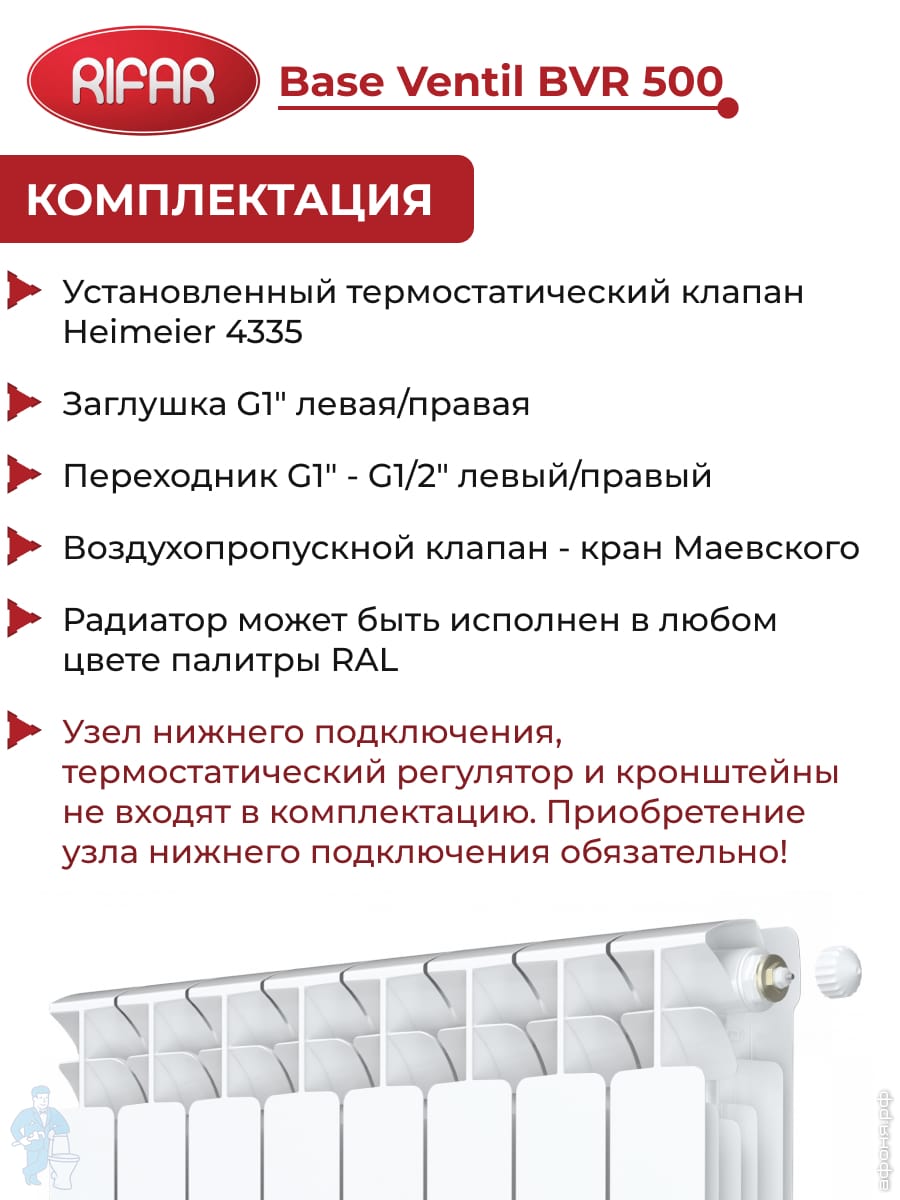 RIFAR

Base Ventil BVR 500

КОМПЛЕКТАЦИЯ

Установленный термостатический клапан Heimeier 4335

Заглушка G1" левая/правая

Переходник G1" - G1/2" левый/правый

Воздухопропускной клапан - кран Маевского

Радиатор может быть исполнен в любом цвете палитры RAL

Узел нижнего подключения, термостатический регулятор и кронштейны не входят в комплектацию. Приобретение узла нижнего подключения обязательно!

афоня.рф